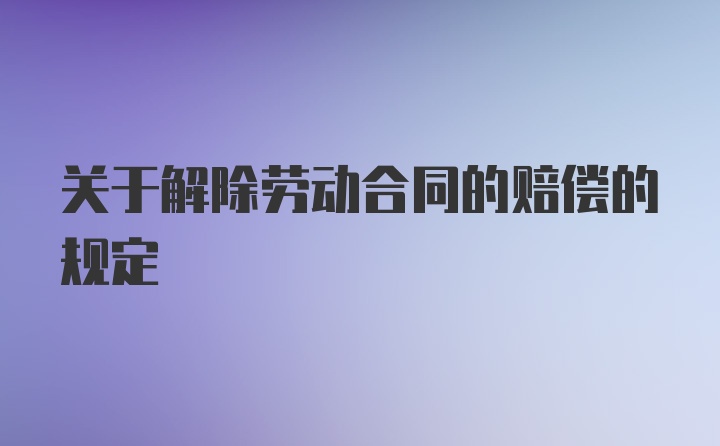 关于解除劳动合同的赔偿的规定